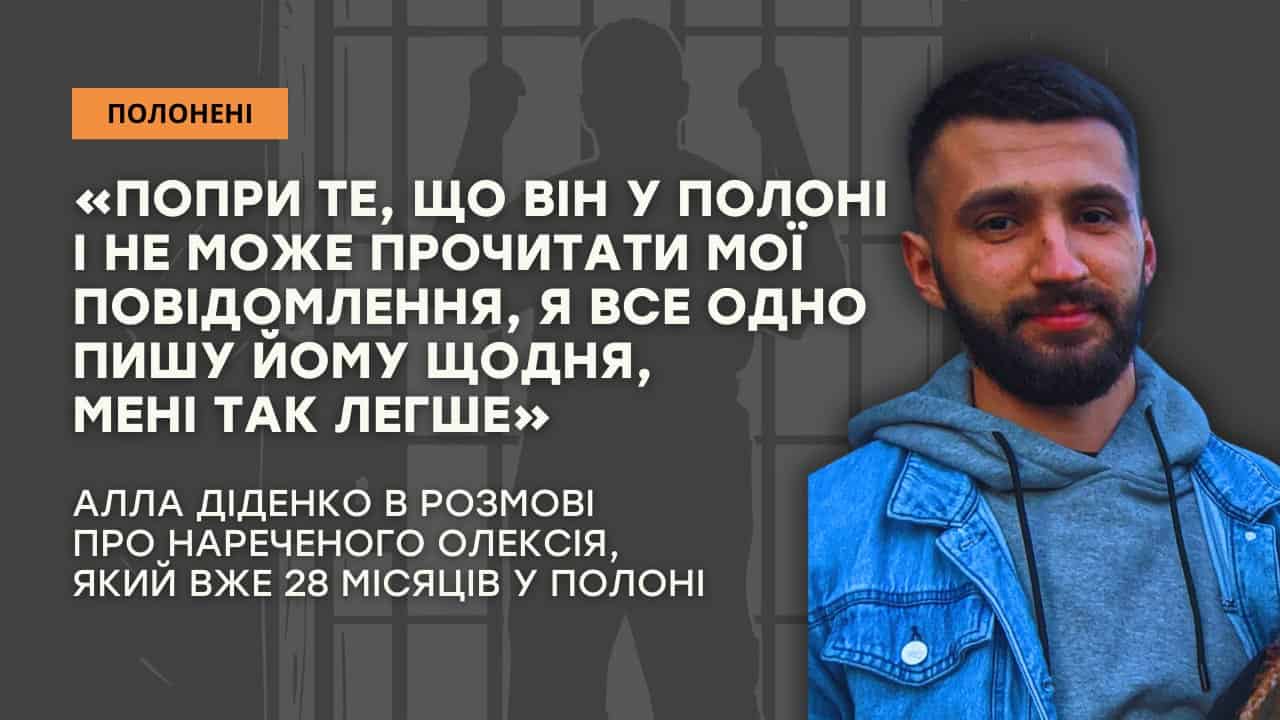 ПОЛОНЕНІ

«ПОПРИ ТЕ, ЩО ВІН У ПОЛОНІ І НЕ МОЖЕ ПРОЧИТАТИ МОЇ ПОВІДОМЛЕННЯ, Я ВСЕ ОДНО ПИШУ ЙОМУ ЩОДНЯ, МЕНІ ТАК ЛЕГШЕ»

АЛЛА ДІДЕНКО В РОЗМОВІ ПРО НАРЕЧЕНОГО ОЛЕКСІЯ, ЯКИЙ ВЖЕ 28 МІСЯЦІВ У ПОЛОНІ